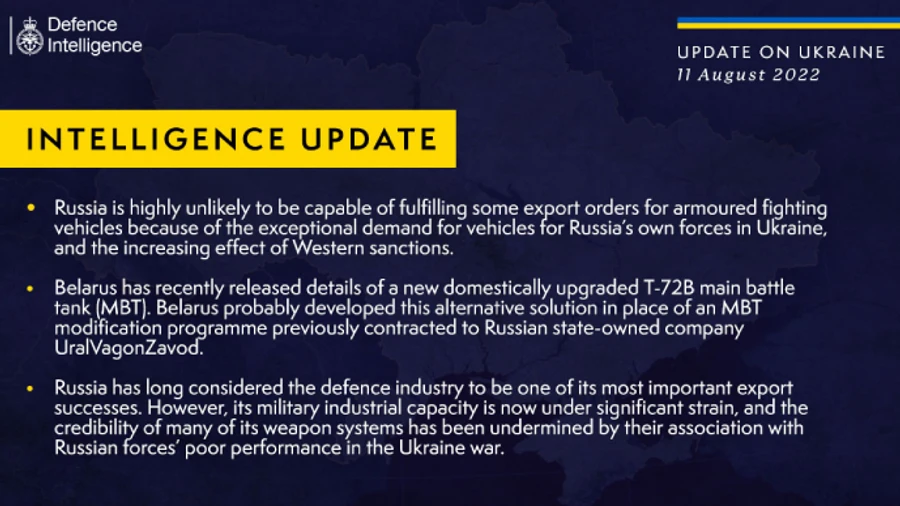 Defence Intelligence

UPDATE ON UKRAINE
11 August 2022

INTELLIGENCE UPDATE

• Russia is highly unlikely to be capable of fulfilling some export orders for armoured fighting vehicles because of the exceptional demand for vehicles for Russia's own forces in Ukraine, and the increasing effect of Western sanctions.

• Belarus has recently released details of a new domestically upgraded T-72B main battle tank (MBT). Belarus probably developed this alternative solution in place of an MBT modification programme previously contracted to Russian state-owned company UralVagonZavod.

• Russia has long considered the defence industry to be one of its most important export successes. However, its military industrial capacity is now under significant strain, and the credibility of many of its weapon systems has been undermined by their association with Russian forces' poor performance in the Ukraine war.